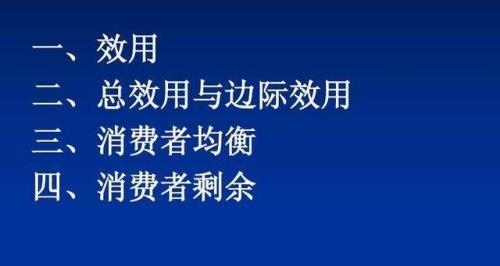 一、效用
二、总效用与边际效用
三、消费者均衡
四、消费者剩余